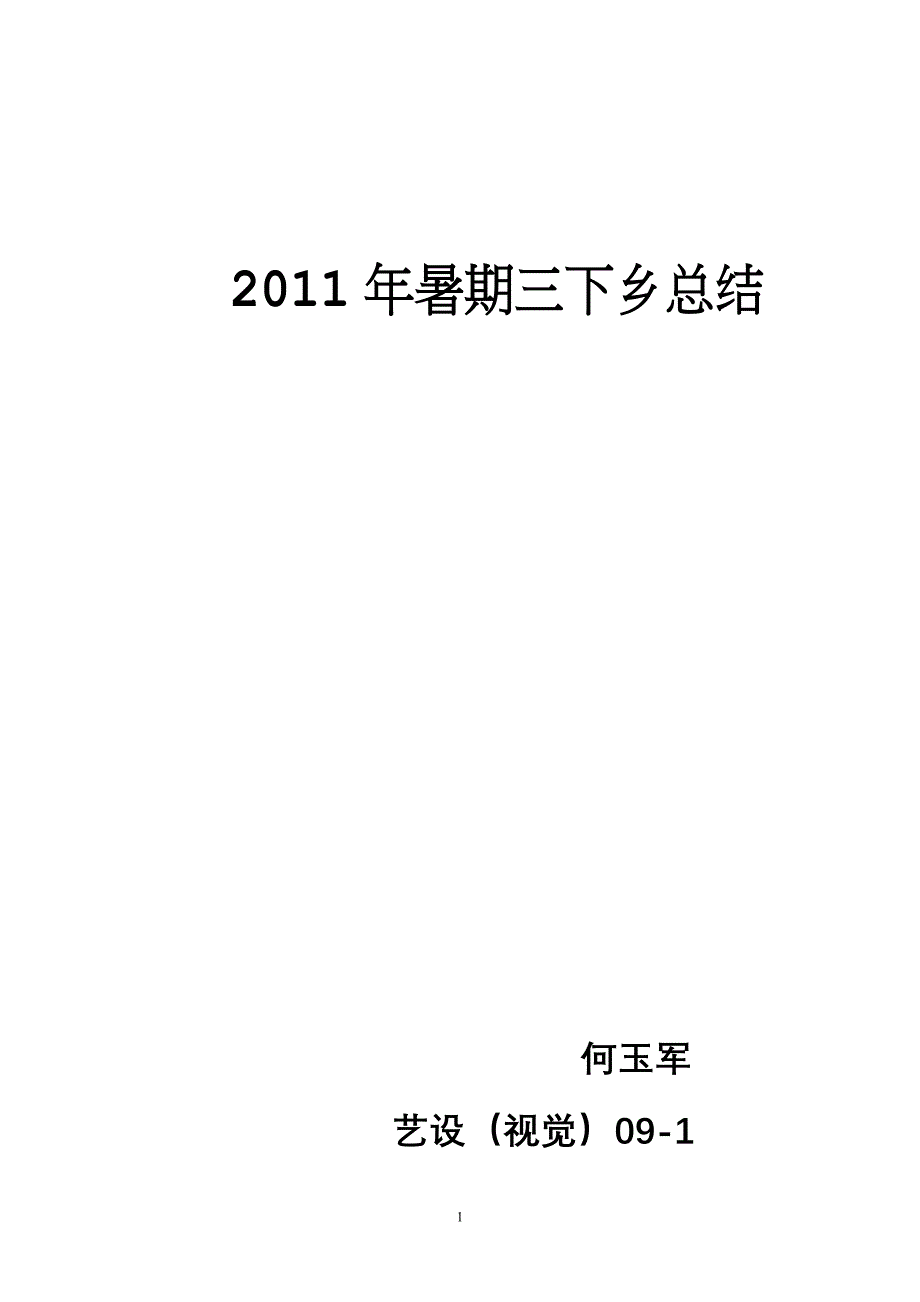 2011 年暑期三下乡总结

何玉军

艺设（视觉）09-1

1